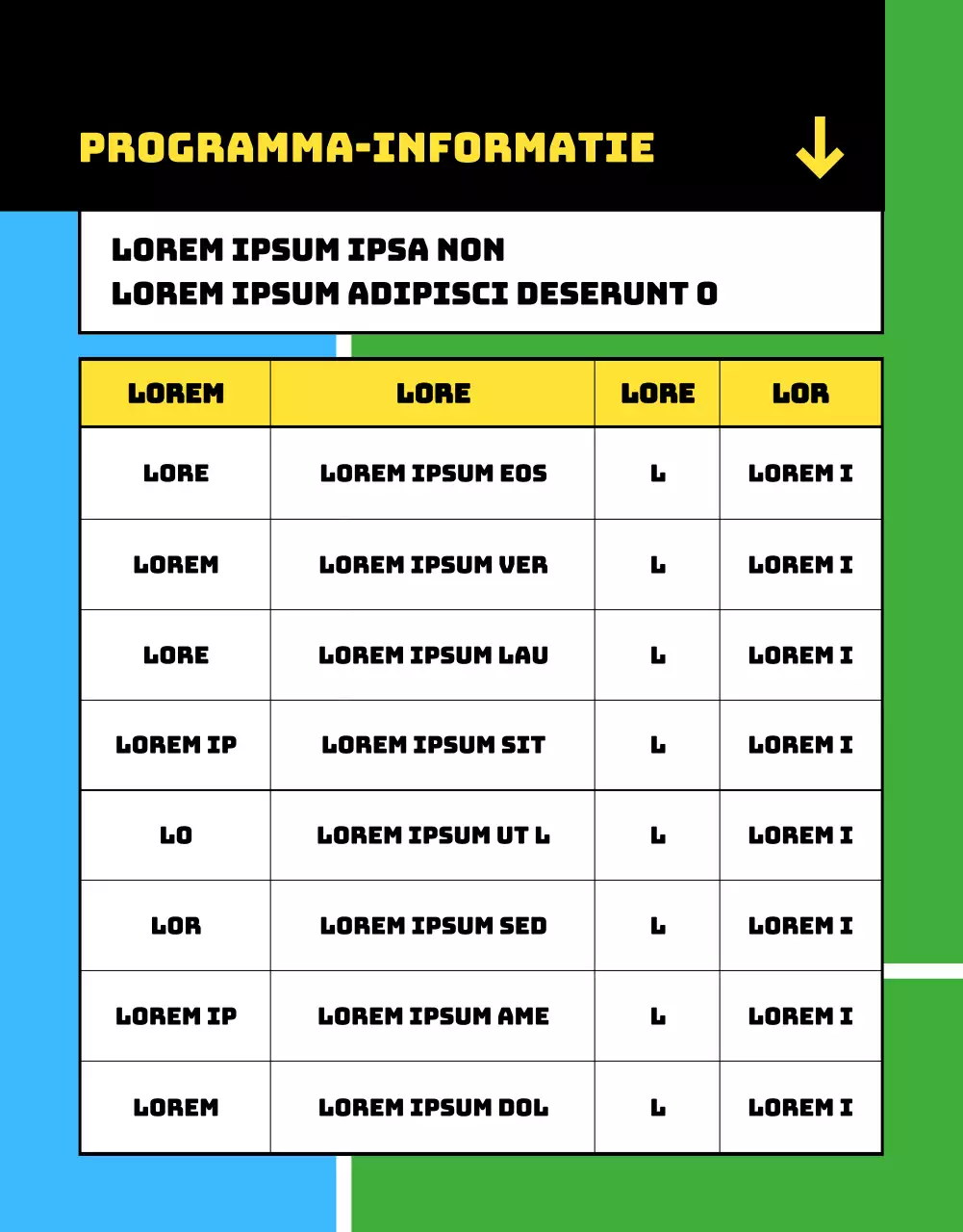 PROGRAMMA-INFORMATIE

LOREM IPSUM IPSA NON
LOREM IPSUM ADIPISCI DESERUNT O

| LOREM | LORE | LORE | LOR |
|---|---|---|---|
| LORE | LOREM IPSUM EOS | L | LOREM I |
| LOREM | LOREM IPSUM VER | L | LOREM I |
| LORE | LOREM IPSUM LAU | L | LOREM I |
| LOREM IP | LOREM IPSUM SIT | L | LOREM I |
| LO | LOREM IPSUM UT L | L | LOREM I |
| LOR | LOREM IPSUM SED | L | LOREM I |
| LOREM IP | LOREM IPSUM AME | L | LOREM I |
| LOREM | LOREM IPSUM DOL | L | LOREM I |